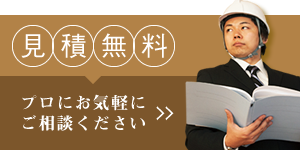 見積無料

プロにお気軽に
ご相談ください

>>